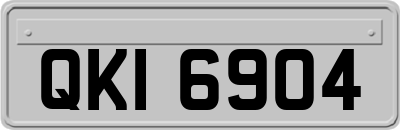 QKI 6904